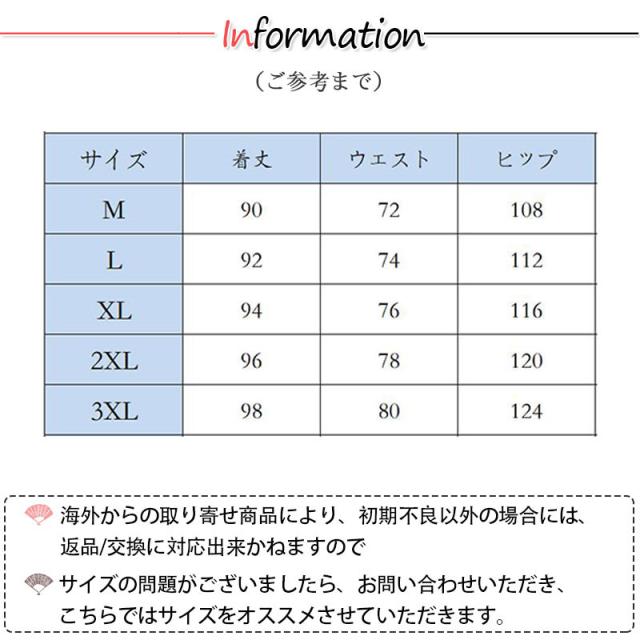 Information

（ご参考まで）

| サイズ | 着丈 | ウエスト | ヒップ |
|---|---|---|---|
| M | 90 | 72 | 108 |
| L | 92 | 74 | 112 |
| XL | 94 | 76 | 116 |
| 2XL | 96 | 78 | 120 |
| 3XL | 98 | 80 | 124 |

海外からの取り寄せ商品により、初期不良以外の場合には、返品/交換に対応出来かねますので

サイズの問題がございましたら、お問い合わせいただき、こちらではサイズをオススメさせていただきます。